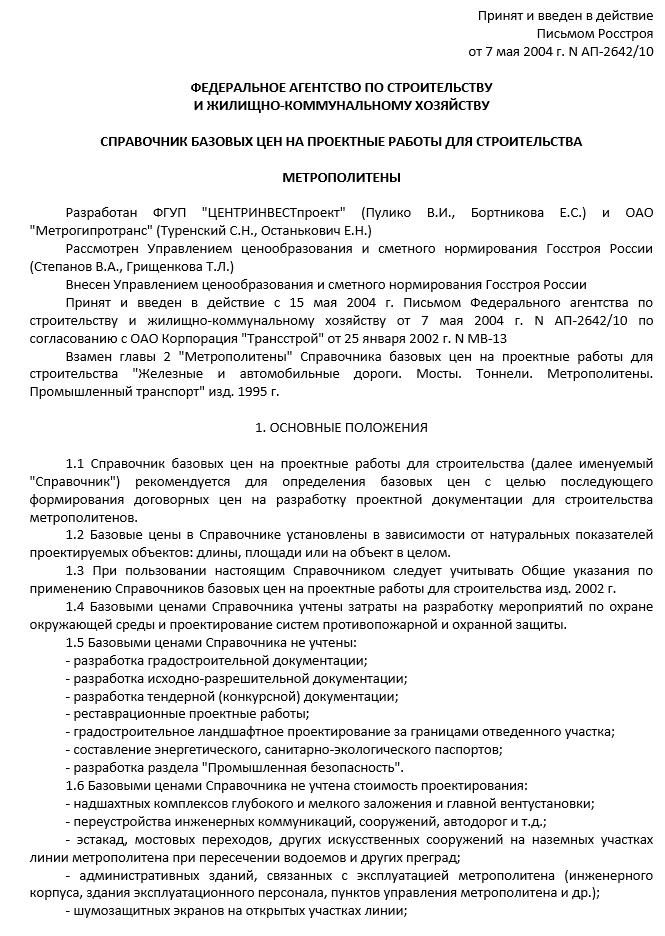 Принят и введен в действие
Письмом Росстроя
от 7 мая 2004 г. N АП-2642/10

ФЕДЕРАЛЬНОЕ АГЕНТСТВО ПО СТРОИТЕЛЬСТВУ
И ЖИЛИЩНО-КОММУНАЛЬНОМУ ХОЗЯЙСТВУ

СПРАВОЧНИК БАЗОВЫХ ЦЕН НА ПРОЕКТНЫЕ РАБОТЫ ДЛЯ СТРОИТЕЛЬСТВА

МЕТРОПОЛИТЕНЫ

Разработан ФГУП "ЦЕНТРИНВЕСТпроект" (Пулико В.И., Бортникова Е.С.) и ОАО "Метрогипротранс" (Туренский С.Н., Останькович Е.Н.)

Рассмотрен Управлением ценообразования и сметного нормирования Госстроя России (Степанов В.А., Грищенкова Т.Л.)

Внесен Управлением ценообразования и сметного нормирования Госстроя России

Принят и введен в действие с 15 мая 2004 г. Письмом Федерального агентства по строительству и жилищно-коммунальному хозяйству от 7 мая 2004 г. N АП-2642/10 по согласованию с ОАО Корпорация "Трансстрой" от 25 января 2002 г. N МВ-13

Взамен главы 2 "Метрополитены" Справочника базовых цен на проектные работы для строительства "Железные и автомобильные дороги. Мосты. Тоннели. Метрополитены. Промышленный транспорт" изд. 1995 г.

1. ОСНОВНЫЕ ПОЛОЖЕНИЯ

1.1 Справочник базовых цен на проектные работы для строительства (далее именуемый "Справочник") рекомендуется для определения базовых цен с целью последующего формирования договорных цен на разработку проектной документации для строительства метрополитенов.

1.2 Базовые цены в Справочнике установлены в зависимости от натуральных показателей проектируемых объектов: длины, площади или на объект в целом.

1.3 При пользовании настоящим Справочником следует учитывать Общие указания по применению Справочников базовых цен на проектные работы для строительства изд. 2002 г.

1.4 Базовыми ценами Справочника учтены затраты на разработку мероприятий по охране окружающей среды и проектирование систем противопожарной и охранной защиты.

1.5 Базовыми ценами Справочника не учтены:
- разработка градостроительной документации;
- разработка исходно-разрешительной документации;
- разработка тендерной (конкурсной) документации;
- реставрационные проектные работы;
- градостроительное ландшафтное проектирование за границами отведенного участка;
- составление энергетического, санитарно-экологического паспортов;
- разработка раздела "Промышленная безопасность".

1.6 Базовыми ценами Справочника не учтена стоимость проектирования:
- надшахтных комплексов глубокого и мелкого заложения и главной вентустановки;
- переустройства инженерных коммуникаций, сооружений, автодорог и т.д.;
- эстакад, мостовых переходов, других искусственных сооружений на наземных участках линии метрополитена при пересечении водоемов и других преград;
- административных зданий, связанных с эксплуатацией метрополитена (инженерного корпуса, здания эксплуатационного персонала, пунктов управления метрополитена и др.);
- шумозащитных экранов на открытых участках линии;